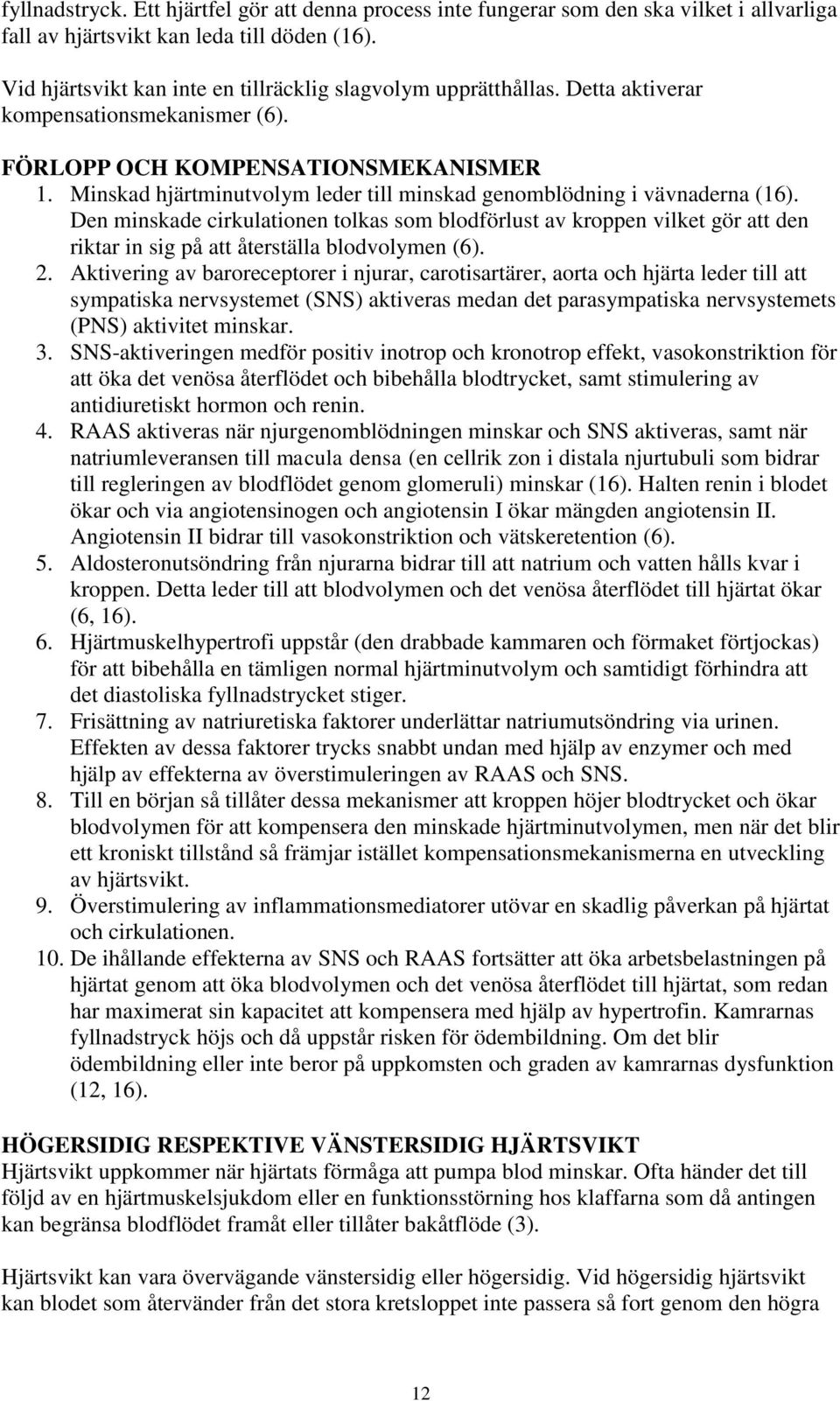 fyllnadstryck. Ett hjärtfel gör att denna process inte fungerar som den ska vilket i allvarliga fall av hjärtsvikt kan leda till döden (16).

Vid hjärtsvikt kan inte en tillräcklig slagvolym upprätthållas. Detta aktiverar kompensationsmekanismer (6).

FÖRLOPP OCH KOMPENSATIONSMEKANISMER

1. Minskad hjärtminutvolym leder till minskad genomblödning i vävnaderna (16). Den minskade cirkulationen tolkas som blodförlust av kroppen vilket gör att den riktar in sig på att återställa blodvolymen (6).
2. Aktivering av baroreceptorer i njurar, carotisartärer, aorta och hjärta leder till att sympatiska nervsystemet (SNS) aktiveras medan det parasympatiska nervsystemets (PNS) aktivitet minskar.
3. SNS-aktiveringen medför positiv inotrop och kronotrop effekt, vasokonstriktion för att öka det venösa återflödet och bibehålla blodtrycket, samt stimulering av antidiuretiskt hormon och renin.
4. RAAS aktiveras när njurgenomblödningen minskar och SNS aktiveras, samt när natriumleveransen till macula densa (en cellrik zon i distala njurtubuli som bidrar till regleringen av blodflödet genom glomeruli) minskar (16). Halten renin i blodet ökar och via angiotensinogen och angiotensin I ökar mängden angiotensin II. Angiotensin II bidrar till vasokonstriktion och vätskeretention (6).
5. Aldosteronutsöndring från njurarna bidrar till att natrium och vatten hålls kvar i kroppen. Detta leder till att blodvolymen och det venösa återflödet till hjärtat ökar (6, 16).
6. Hjärtmuskelhypertrofi uppstår (den drabbade kammaren och förmaket förtjockas) för att bibehålla en tämligen normal hjärtminutvolym och samtidigt förhindra att det diastoliska fyllnadstrycket stiger.
7. Frisättning av natriuretiska faktorer underlättar natriumutsöndring via urinen. Effekten av dessa faktorer trycks snabbt undan med hjälp av enzymer och med hjälp av effekterna av överstimuleringen av RAAS och SNS.
8. Till en början så tillåter dessa mekanismer att kroppen höjer blodtrycket och ökar blodvolymen för att kompensera den minskade hjärtminutvolymen, men när det blir ett kroniskt tillstånd så främjar istället kompensationsmekanismerna en utveckling av hjärtsvikt.
9. Överstimulering av inflammationsmediatorer utövar en skadlig påverkan på hjärtat och cirkulationen.
10. De ihållande effekterna av SNS och RAAS fortsätter att öka arbetsbelastningen på hjärtat genom att öka blodvolymen och det venösa återflödet till hjärtat, som redan har maximerat sin kapacitet att kompensera med hjälp av hypertrofin. Kamrarnas fyllnadstryck höjs och då uppstår risken för ödembildning. Om det blir ödembildning eller inte beror på uppkomsten och graden av kamrarnas dysfunktion (12, 16).

HÖGERSIDIG RESPEKTIVE VÄNSTERSIDIG HJÄRTSVIKT
Hjärtsvikt uppkommer när hjärtats förmåga att pumpa blod minskar. Ofta händer det till följd av en hjärtmuskelsjukdom eller en funktionsstörning hos klaffarna som då antingen kan begränsa blodflödet framåt eller tillåter bakåtflöde (3).

Hjärtsvikt kan vara övervägande vänstersidig eller högersidig. Vid högersidig hjärtsvikt kan blodet som återvänder från det stora kretsloppet inte passera så fort genom den högra

12